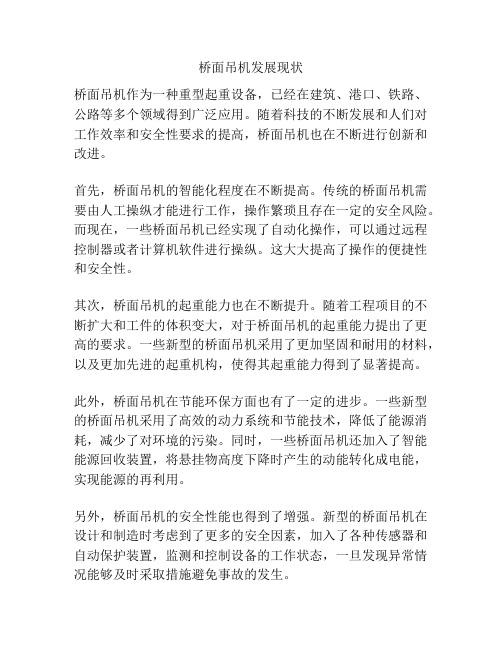 桥面吊机发展现状

桥面吊机作为一种重型起重设备，已经在建筑、港口、铁路、公路等多个领域得到广泛应用。随着科技的不断发展和人们对工作效率和安全性要求的提高，桥面吊机也在不断进行创新和改进。

首先，桥面吊机的智能化程度在不断提高。传统的桥面吊机需要由人工操纵才能进行工作，操作繁琐且存在一定的安全风险。而现在，一些桥面吊机已经实现了自动化操作，可以通过远程控制器或者计算机软件进行操纵。这大大提高了操作的便捷性和安全性。

其次，桥面吊机的起重能力也在不断提升。随着工程项目的不断扩大和工件的体积变大，对于桥面吊机的起重能力提出了更高的要求。一些新型的桥面吊机采用了更加坚固和耐用的材料，以及更加先进的起重机构，使得其起重能力得到了显著提高。

此外，桥面吊机在节能环保方面也有了一定的进步。一些新型的桥面吊机采用了高效的动力系统和节能技术，降低了能源消耗，减少了对环境的污染。同时，一些桥面吊机还加入了智能能源回收装置，将悬挂物高度下降时产生的动能转化成电能，实现能源的再利用。

另外，桥面吊机的安全性能也得到了增强。新型的桥面吊机在设计和制造时考虑到了更多的安全因素，加入了各种传感器和自动保护装置，监测和控制设备的工作状态，一旦发现异常情况能够及时采取措施避免事故的发生。